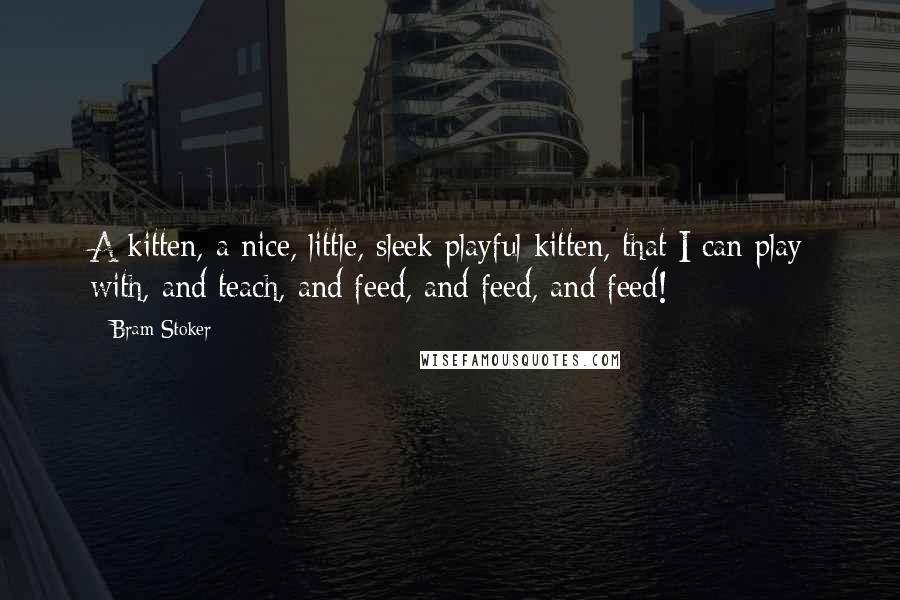 A kitten, a nice, little, sleek playful kitten, that I can play with, and teach, and feed, and feed, and feed!

Bram Stoker

WISEFAMOUSQUOTES.COM